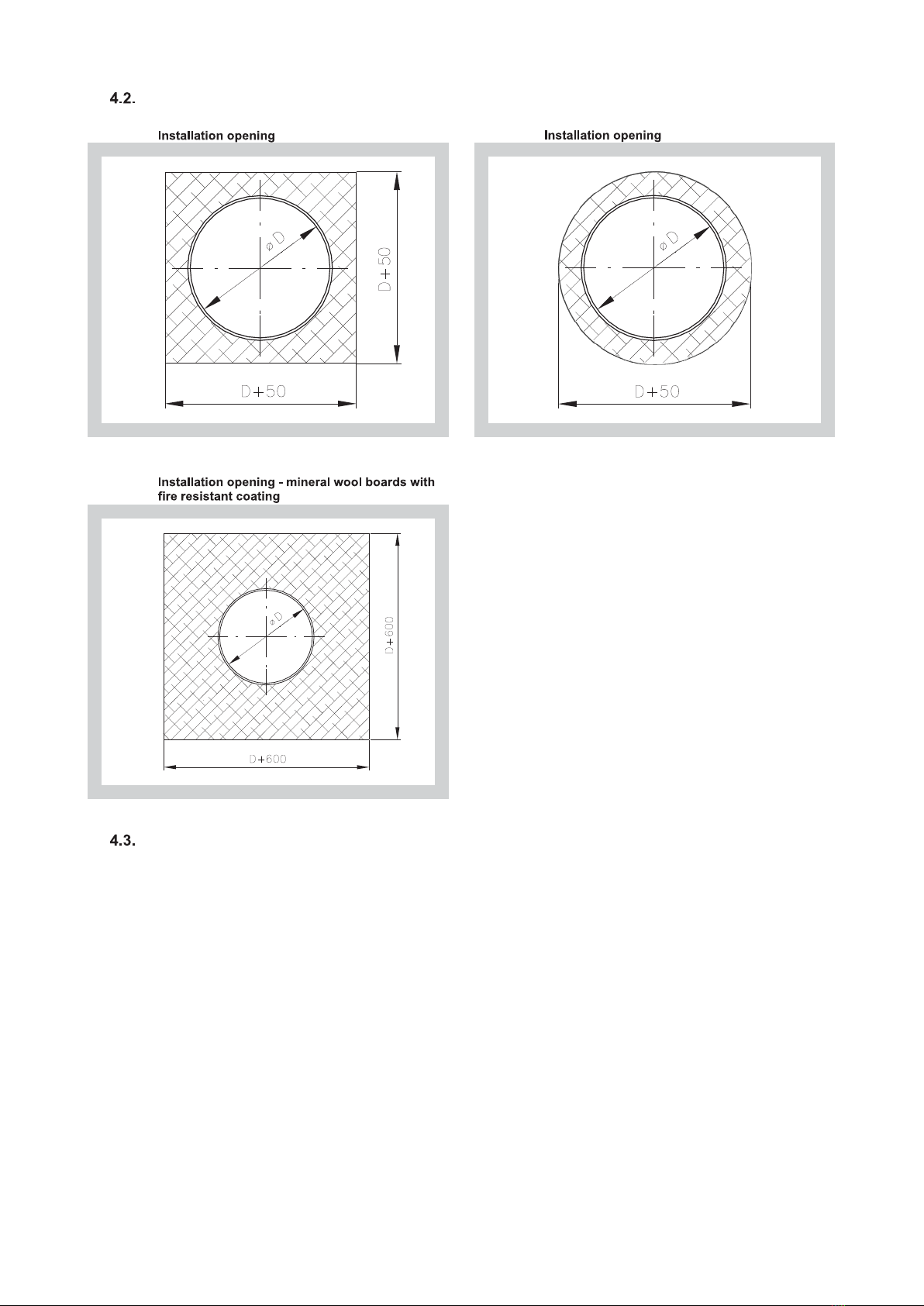 4.2.

Installation opening

$\phi D$

D+50

D+50

Installation opening

$\phi D$

D+50

Installation opening - mineral wool boards with fire resistant coating

$\phi D$

D+600

D+600

4.3.